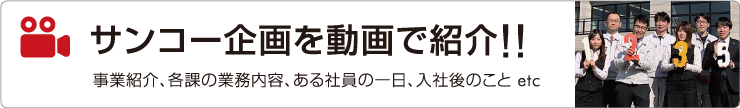 サンコー企画を動画で紹介!!

事業紹介、各課の業務内容、ある社員の一日、入社後のこと etc

1 2 3 5